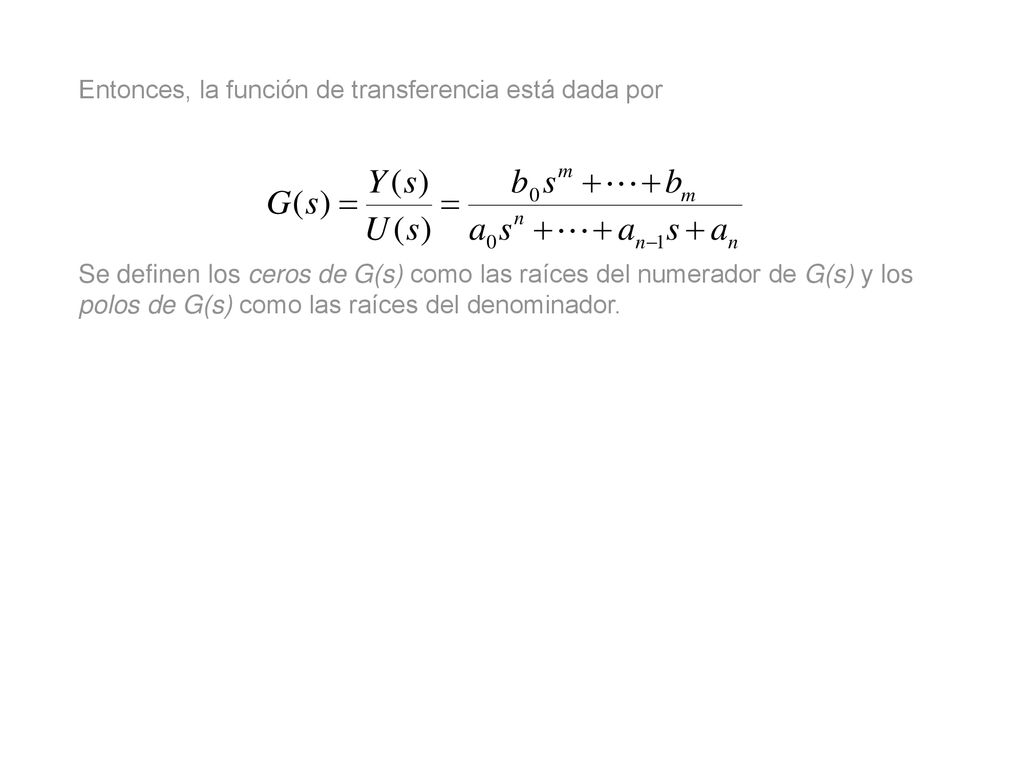 Entonces, la función de transferencia está dada por

$G(s) = \frac{Y(s)}{U(s)} = \frac{b_0 s^m + \cdots + b_m}{a_0 s^n + \cdots + a_{n-1} s + a_n}$

Se definen los ceros de G(s) como las raíces del numerador de G(s) y los polos de G(s) como las raíces del denominador.